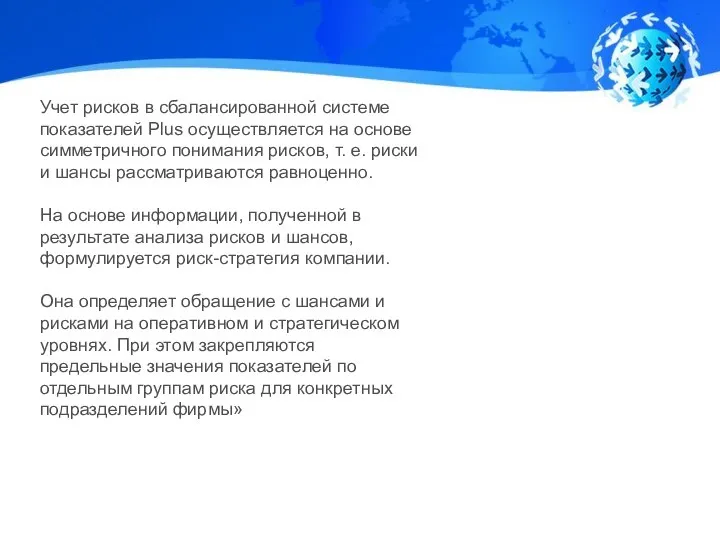 Учет рисков в сбалансированной системе показателей Plus осуществляется на основе симметричного понимания рисков, т. е. риски и шансы рассматриваются равноценно.

На основе информации, полученной в результате анализа рисков и шансов, формулируется риск-стратегия компании.

Она определяет обращение с шансами и рисками на оперативном и стратегическом уровнях. При этом закрепляются предельные значения показателей по отдельным группам риска для конкретных подразделений фирмы»